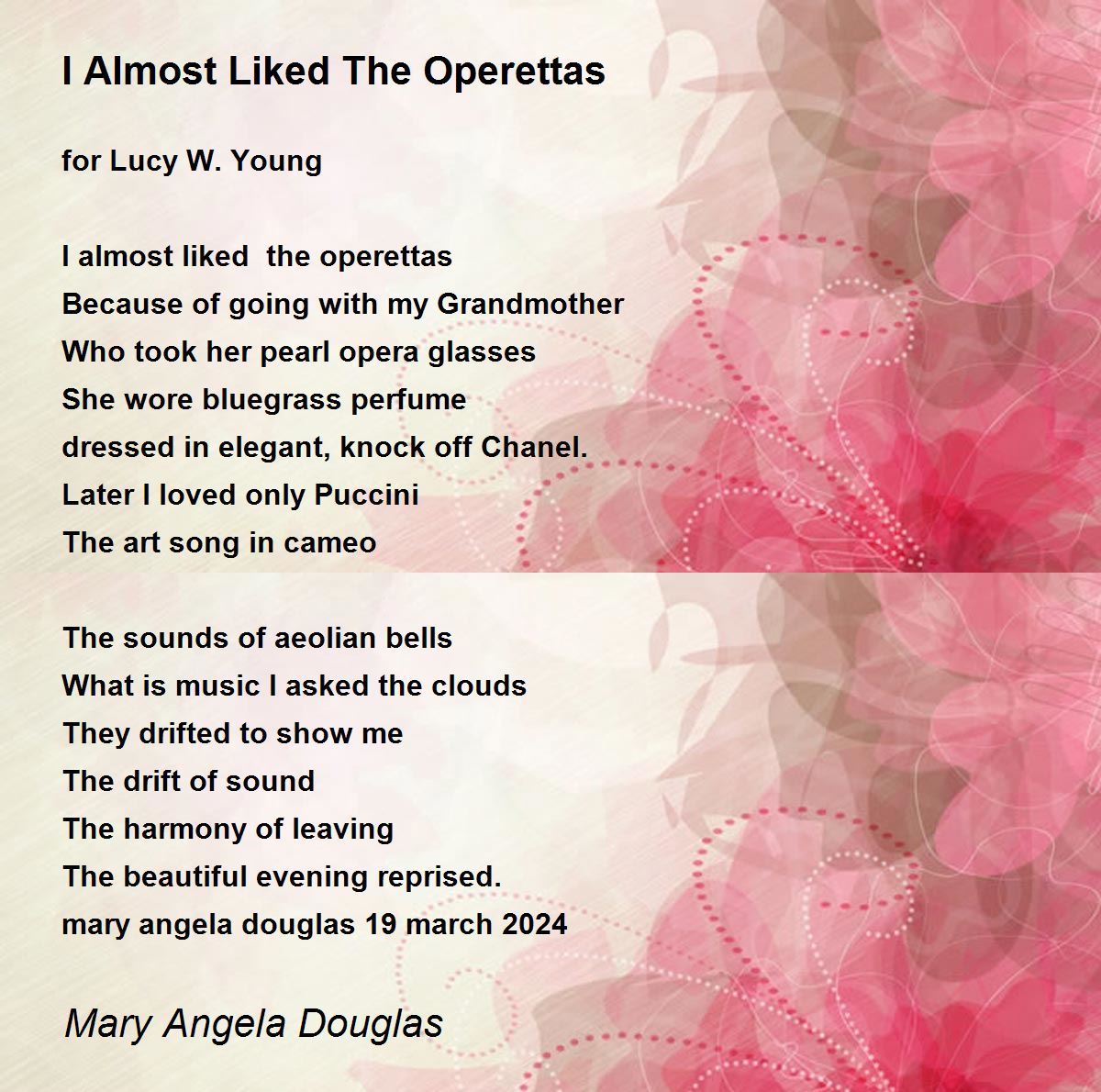 I Almost Liked The Operettas

for Lucy W. Young

I almost liked the operettas
Because of going with my Grandmother
Who took her pearl opera glasses
She wore bluegrass perfume
dressed in elegant, knock off Chanel.
Later I loved only Puccini
The art song in cameo

The sounds of aeolian bells
What is music I asked the clouds
They drifted to show me
The drift of sound
The harmony of leaving
The beautiful evening reprised.
mary angela douglas 19 march 2024

Mary Angela Douglas